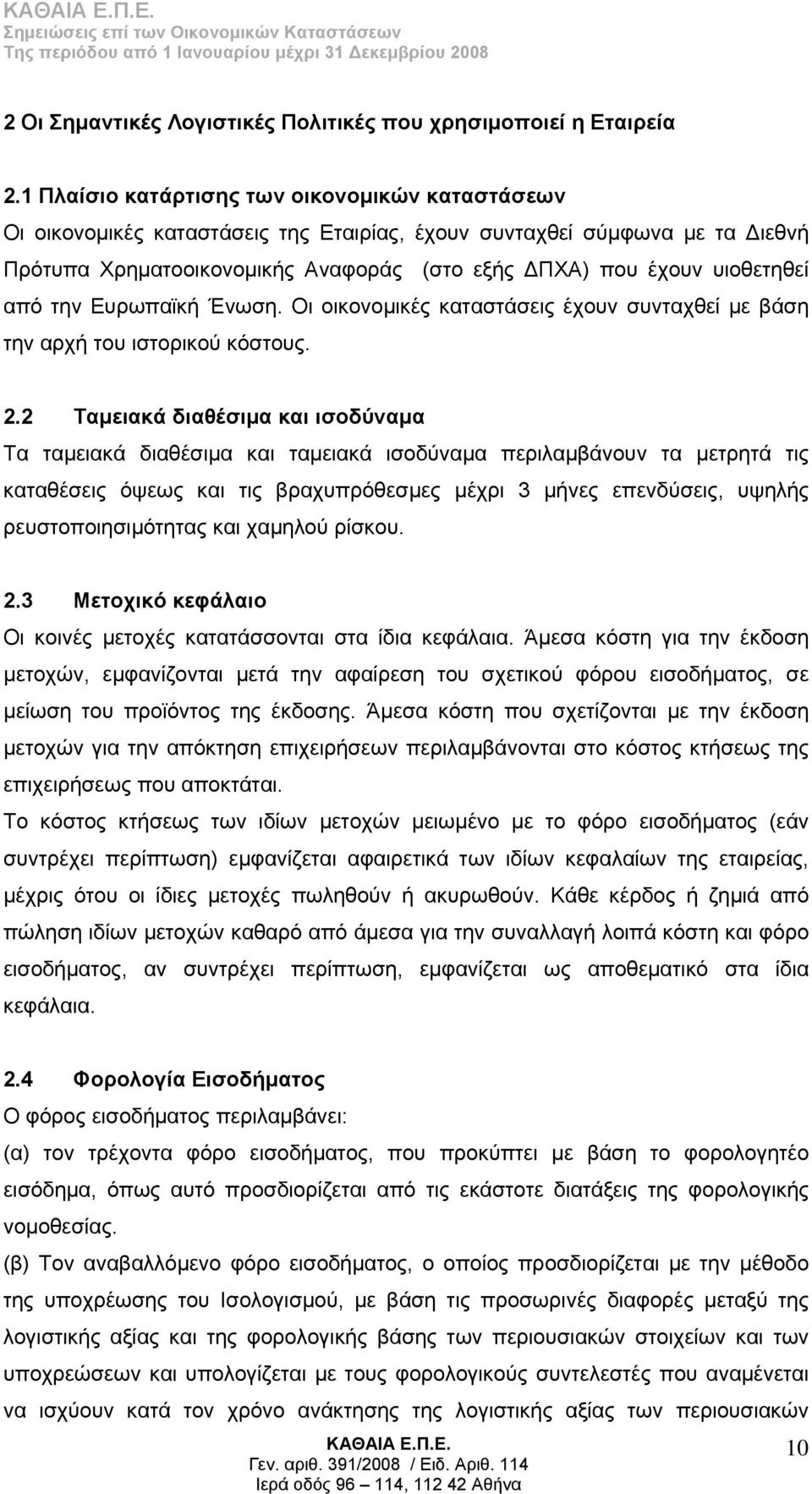 ΚΑΘΑΙΑ Ε.Π.Ε.
Σημειώσεις επί των Οικονομικών Καταστάσεων
Της περιόδου από 1 Ιανουαρίου μέχρι 31 Δεκεμβρίου 2008

2 Οι Σημαντικές Λογιστικές Πολιτικές που χρησιμοποιεί η Εταιρεία

2.1 Πλαίσιο κατάρτισης των οικονομικών καταστάσεων
Οι οικονομικές καταστάσεις της Εταιρίας, έχουν συνταχθεί σύμφωνα με τα Διεθνή Πρότυπα Χρηματοοικονομικής Αναφοράς (στο εξής ΔΠΧΑ) που έχουν υιοθετηθεί από την Ευρωπαϊκή Ένωση. Οι οικονομικές καταστάσεις έχουν συνταχθεί με βάση την αρχή του ιστορικού κόστους.

2.2 Ταμειακά διαθέσιμα και ισοδύναμα
Τα ταμειακά διαθέσιμα και ταμειακά ισοδύναμα περιλαμβάνουν τα μετρητά τις καταθέσεις όψεως και τις βραχυπρόθεσμες μέχρι 3 μήνες επενδύσεις, υψηλής ρευστοποιησιμότητας και χαμηλού ρίσκου.

2.3 Μετοχικό κεφάλαιο
Οι κοινές μετοχές κατατάσσονται στα ίδια κεφάλαια. Άμεσα κόστη για την έκδοση μετοχών, εμφανίζονται μετά την αφαίρεση του σχετικού φόρου εισοδήματος, σε μείωση του προϊόντος της έκδοσης. Άμεσα κόστη που σχετίζονται με την έκδοση μετοχών για την απόκτηση επιχειρήσεων περιλαμβάνονται στο κόστος κτήσεως της επιχειρήσεως που αποκτάται.
Το κόστος κτήσεως των ιδίων μετοχών μειωμένο με το φόρο εισοδήματος (εάν συντρέχει περίπτωση) εμφανίζεται αφαιρετικά των ιδίων κεφαλαίων της εταιρείας, μέχρις ότου οι ίδιες μετοχές πωληθούν ή ακυρωθούν. Κάθε κέρδος ή ζημιά από πώληση ιδίων μετοχών καθαρό από άμεσα για την συναλλαγή λοιπά κόστη και φόρο εισοδήματος, αν συντρέχει περίπτωση, εμφανίζεται ως αποθεματικό στα ίδια κεφάλαια.

2.4 Φορολογία Εισοδήματος
Ο φόρος εισοδήματος περιλαμβάνει:
(α) τον τρέχοντα φόρο εισοδήματος, που προκύπτει με βάση το φορολογητέο εισόδημα, όπως αυτό προσδιορίζεται από τις εκάστοτε διατάξεις της φορολογικής νομοθεσίας.
(β) Τον αναβαλλόμενο φόρο εισοδήματος, ο οποίος προσδιορίζεται με την μέθοδο της υποχρέωσης του Ισολογισμού, με βάση τις προσωρινές διαφορές μεταξύ της λογιστικής αξίας και της φορολογικής βάσης των περιουσιακών στοιχείων και των υποχρεώσεων και υπολογίζεται με τους φορολογικούς συντελεστές που αναμένεται να ισχύουν κατά τον χρόνο ανάκτησης της λογιστικής αξίας των περιουσιακών

ΚΑΘΑΙΑ Ε.Π.Ε.
Γεν. αριθ. 391/2008 / Ειδ. Αριθ. 114
Ιερά οδός 96 – 114, 112 42 Αθήνα
10